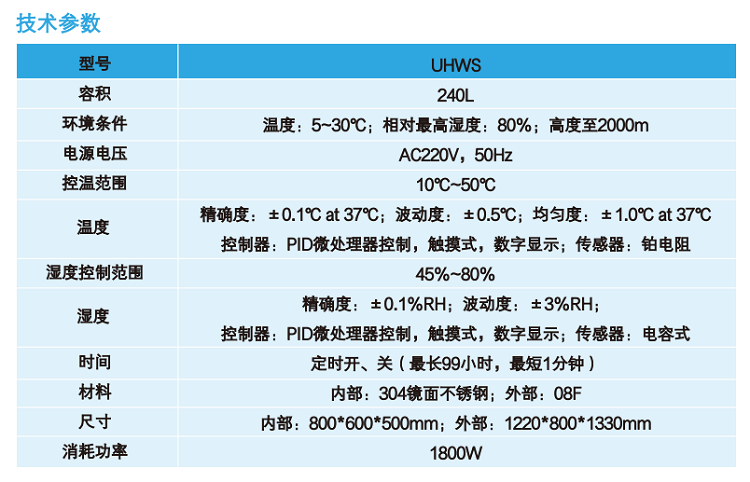 技术参数

| 型号 | UHWS |
|---|---|
| 容积 | 240L |
| 环境条件 | 温度：5~30℃；相对最高湿度：80%；高度至2000m |
| 电源电压 | AC220V，50Hz |
| 控温范围 | 10℃~50℃ |
| 温度 | 精确度：±0.1℃ at 37℃；波动度：±0.5℃；均匀度：±1.0℃ at 37℃ 控制器：PID微处理器控制，触摸式，数字显示；传感器：铂电阻 |
| 湿度控制范围 | 45%~80% |
| 湿度 | 精确度：±0.1%RH；波动度：±3%RH； 控制器：PID微处理器控制，触摸式，数字显示；传感器：电容式 |
| 时间 | 定时开、关（最长99小时，最短1分钟） |
| 材料 | 内部：304镜面不锈钢；外部：08F |
| 尺寸 | 内部：800*600*500mm；外部：1220*800*1330mm |
| 消耗功率 | 1800W |